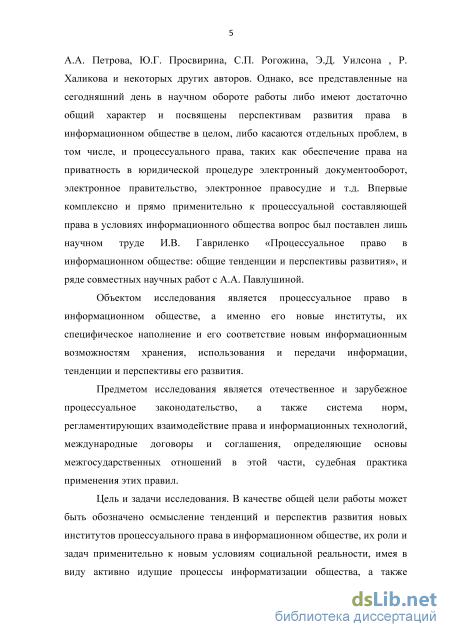 5

А.А. Петрова, Ю.Г. Просвирина, С.П. Рогожина, Э.Д. Уилсона , Р. Халикова и некоторых других авторов. Однако, все представленные на сегодняшний день в научном обороте работы либо имеют достаточно общий характер и посвящены перспективам развития права в информационном обществе в целом, либо касаются отдельных проблем, в том числе, и процессуального права, таких как обеспечение права на приватность в юридической процедуре электронный документооборот, электронное правительство, электронное правосудие и т.д. Впервые комплексно и прямо применительно к процессуальной составляющей права в условиях информационного общества вопрос был поставлен лишь научном труде И.В. Гавриленко «Процессуальное право в информационном обществе: общие тенденции и перспективы развития», и ряде совместных научных работ с А.А. Павлушиной.

Объектом исследования является процессуальное право в информационном обществе, а именно его новые институты, их специфическое наполнение и его соответствие новым информационным возможностям хранения, использования и передачи информации, тенденции и перспективы его развития.

Предметом исследования является отечественное и зарубежное процессуальное законодательство, а также система норм, регламентирующих взаимодействие права и информационных технологий, международные договоры и соглашения, определяющие основы межгосударственных отношений в этой части, судебная практика применения этих правил.

Цель и задачи исследования. В качестве общей цели работы может быть обозначено осмысление тенденций и перспектив развития новых институтов процессуального права в информационном обществе, их роли и задач применительно к новым условиям социальной реальности, имея в виду активно идущие процессы информатизации общества, а также

dsLib.net
библиотека диссертаций